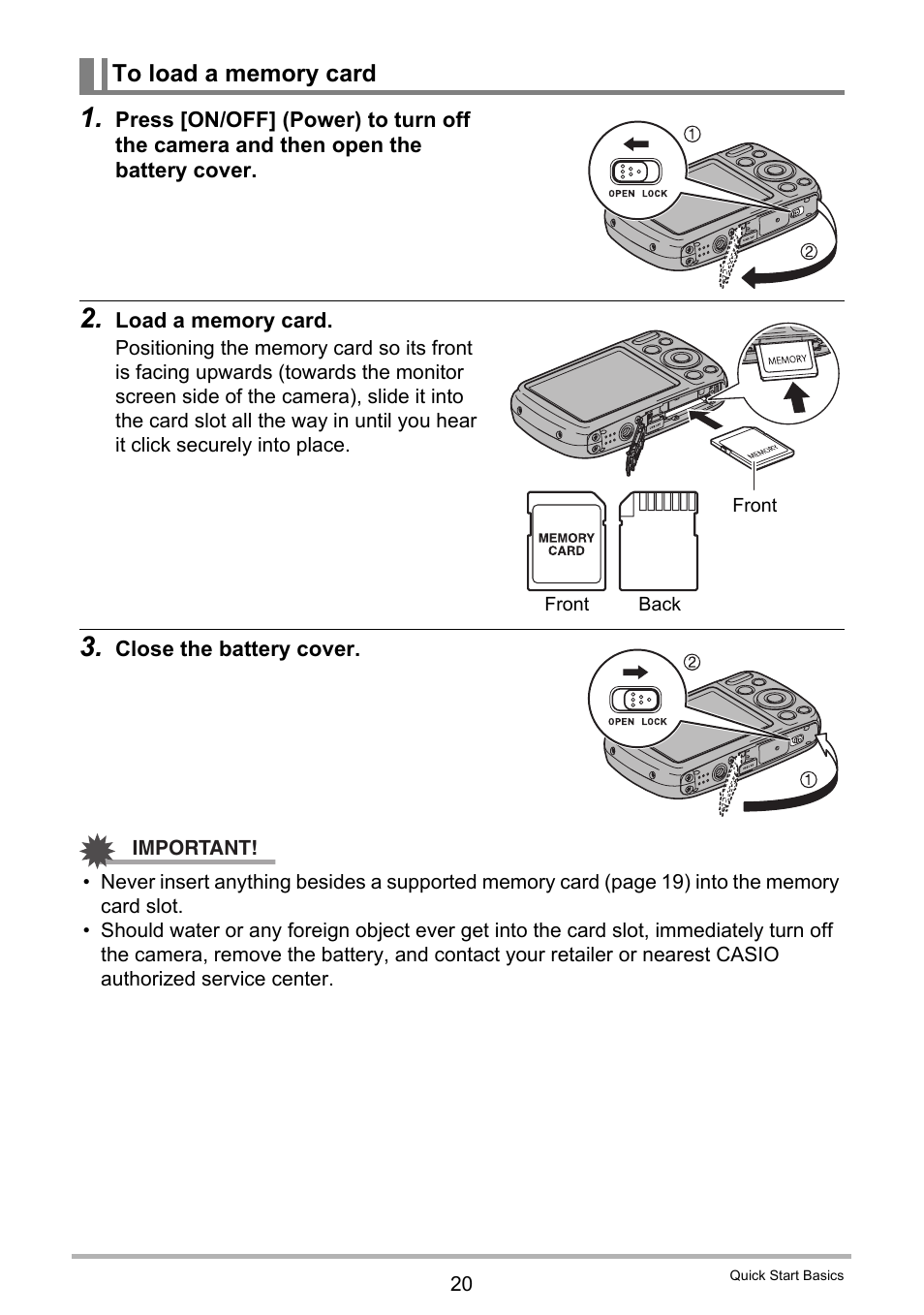 To load a memory card

1. Press [ON/OFF] (Power) to turn off the camera and then open the battery cover.

①
OPEN LOCK
②

2. Load a memory card.
Positioning the memory card so its front is facing upwards (towards the monitor screen side of the camera), slide it into the card slot all the way in until you hear it click securely into place.

MEMORY
MEMORY
Front
MEMORY CARD
Front
Back

3. Close the battery cover.

②
OPEN LOCK
①

IMPORTANT!
• Never insert anything besides a supported memory card (page 19) into the memory card slot.
• Should water or any foreign object ever get into the card slot, immediately turn off the camera, remove the battery, and contact your retailer or nearest CASIO authorized service center.

20
Quick Start Basics